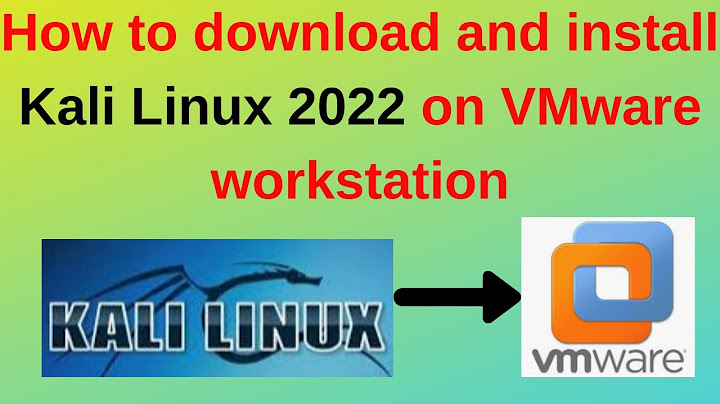 How to download and install Kali Linux 2022 on VMware workstation

KALI LINUX

vmware